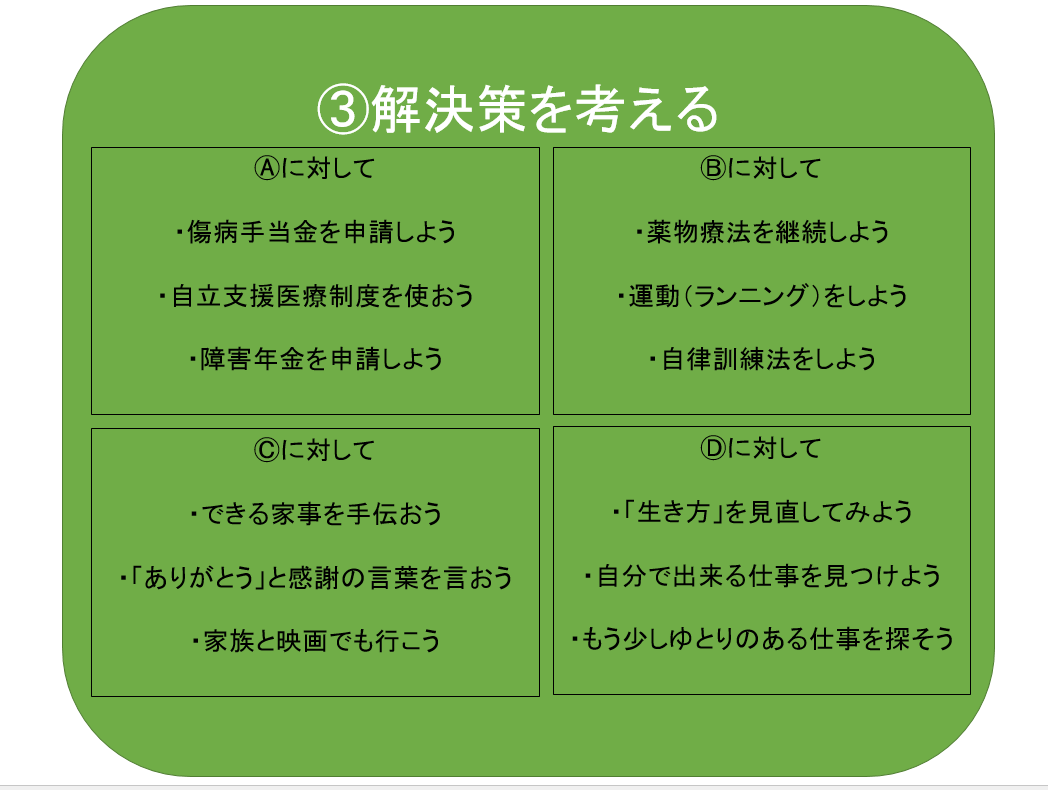 ③解決策を考える

Ⓐに対して

・傷病手当金を申請しよう

・自立支援医療制度を使おう

・障害年金を申請しよう

Ⓑに対して

・薬物療法を継続しよう

・運動（ランニング）をしよう

・自律訓練法をしよう

Ⓒに対して

・できる家事を手伝おう

・「ありがとう」と感謝の言葉を言おう

・家族と映画でも行こう

Ⓓに対して

・「生き方」を見直してみよう

・自分で出来る仕事を見つけよう

・もう少しゆとりのある仕事を探そう